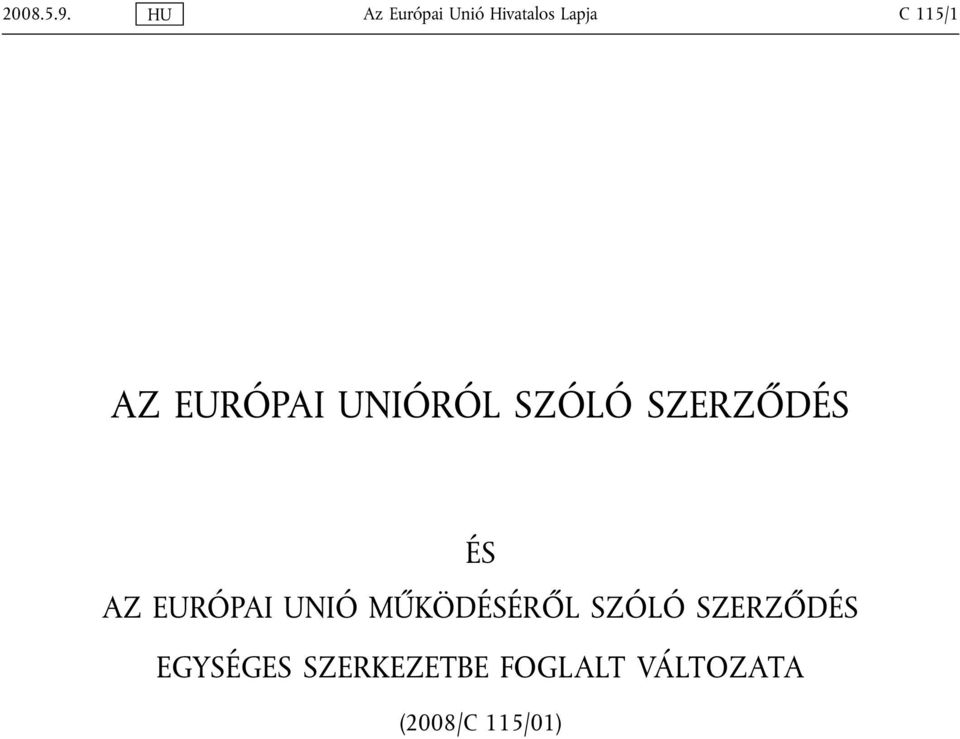 2008.5.9. HU Az Európai Unió Hivatalos Lapja C 115/1

AZ EURÓPAI UNIÓRÓL SZÓLÓ SZERZŐDÉS

ÉS

AZ EURÓPAI UNIÓ MŰKÖDÉSÉRŐL SZÓLÓ SZERZŐDÉS

EGYSÉGES SZERKEZETBE FOGLALT VÁLTOZATA

(2008/C 115/01)